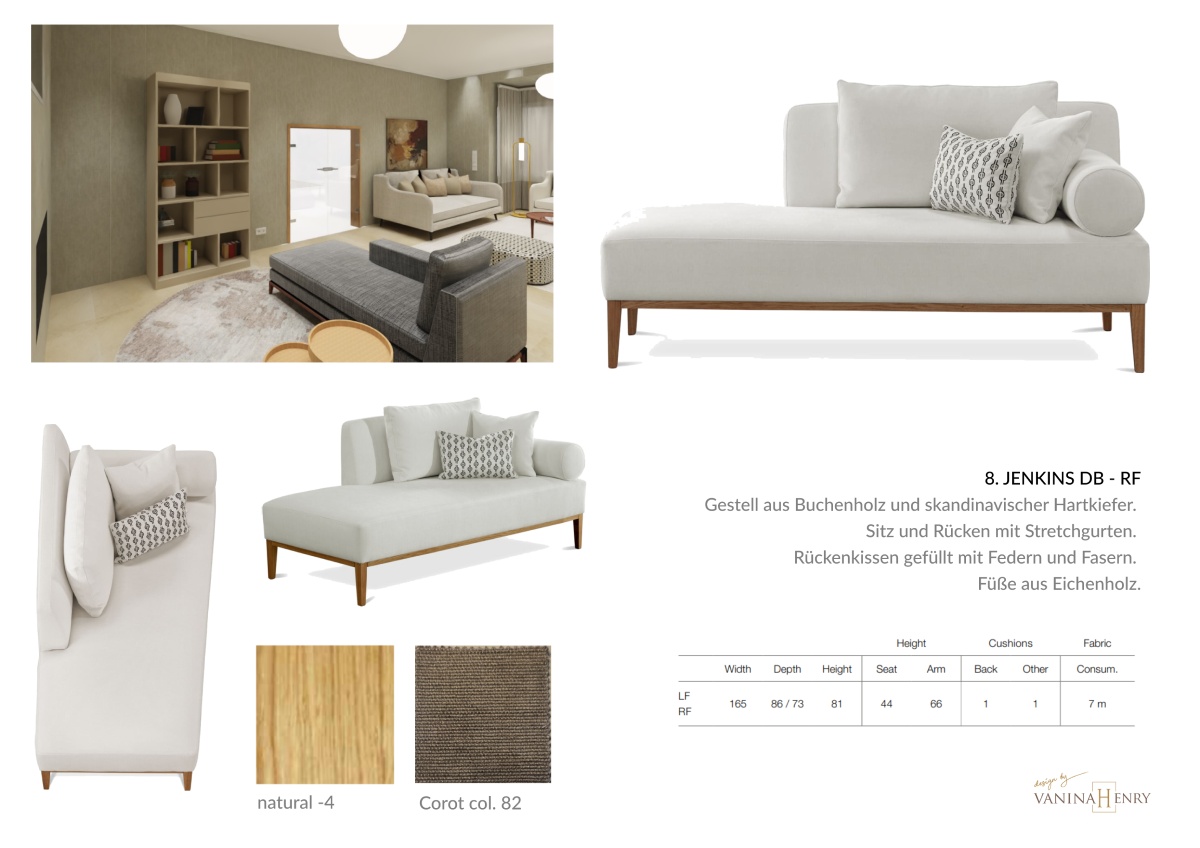 8. JENKINS DB - RF

Gestell aus Buchenholz und skandinavischer Hartkiefer.
Sitz und Rücken mit Stretchgurten.
Rückenkissen gefüllt mit Federn und Fasern.
Füße aus Eichenholz.

|  |  |  |  | Height |  | Cushions |  | Fabric |
|---|---|---|---|---|---|---|---|---|
|  | Width | Depth | Height | Seat | Arm | Back | Other | Consum. |
| LF RF | 165 | 86 / 73 | 81 | 44 | 66 | 1 | 1 | 7 m |

natural -4

Corot col. 82

design by VANINA HENRY